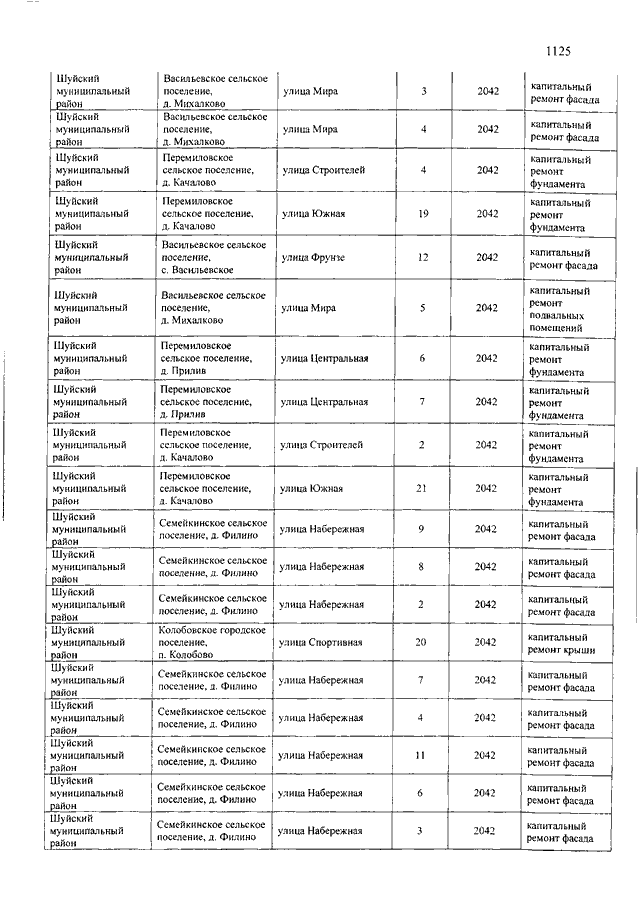 1125

| | | | | | |
|---|---|---|---|---|---|
| Шуйский муниципальный район | Васильевское сельское поселение, д. Михалково | улица Мира | 3 | 2042 | капитальный ремонт фасада |
| Шуйский муниципальный район | Васильевское сельское поселение, д. Михалково | улица Мира | 4 | 2042 | капитальный ремонт фасада |
| Шуйский муниципальный район | Перемиловское сельское поселение, д. Качалово | улица Строителей | 4 | 2042 | капитальный ремонт фундамента |
| Шуйский муниципальный район | Перемиловское сельское поселение, д. Качалово | улица Южная | 19 | 2042 | капитальный ремонт фундамента |
| Шуйский муниципальный район | Васильевское сельское поселение, с. Васильевское | улица Фрунзе | 12 | 2042 | капитальный ремонт фасада |
| Шуйский муниципальный район | Васильевское сельское поселение, д. Михалково | улица Мира | 5 | 2042 | капитальный ремонт подвальных помещений |
| Шуйский муниципальный район | Перемиловское сельское поселение, д. Прилив | улица Центральная | 6 | 2042 | капитальный ремонт фундамента |
| Шуйский муниципальный район | Перемиловское сельское поселение, д. Прилив | улица Центральная | 7 | 2042 | капитальный ремонт фундамента |
| Шуйский муниципальный район | Перемиловское сельское поселение, д. Качалово | улица Строителей | 2 | 2042 | капитальный ремонт фундамента |
| Шуйский муниципальный район | Перемиловское сельское поселение, д. Качалово | улица Южная | 21 | 2042 | капитальный ремонт фундамента |
| Шуйский муниципальный район | Семейкинское сельское поселение, д. Филино | улица Набережная | 9 | 2042 | капитальный ремонт фасада |
| Шуйский муниципальный район | Семейкинское сельское поселение, д. Филино | улица Набережная | 8 | 2042 | капитальный ремонт фасада |
| Шуйский муниципальный район | Семейкинское сельское поселение, д. Филино | улица Набережная | 2 | 2042 | капитальный ремонт фасада |
| Шуйский муниципальный район | Колобовское городское поселение, п. Колобово | улица Спортивная | 20 | 2042 | капитальный ремонт крыши |
| Шуйский муниципальный район | Семейкинское сельское поселение, д. Филино | улица Набережная | 7 | 2042 | капитальный ремонт фасада |
| Шуйский муниципальный район | Семейкинское сельское поселение, д. Филино | улица Набережная | 4 | 2042 | капитальный ремонт фасада |
| Шуйский муниципальный район | Семейкинское сельское поселение, д. Филино | улица Набережная | 11 | 2042 | капитальный ремонт фасада |
| Шуйский муниципальный район | Семейкинское сельское поселение, д. Филино | улица Набережная | 6 | 2042 | капитальный ремонт фасада |
| Шуйский муниципальный район | Семейкинское сельское поселение, д. Филино | улица Набережная | 3 | 2042 | капитальный ремонт фасада |